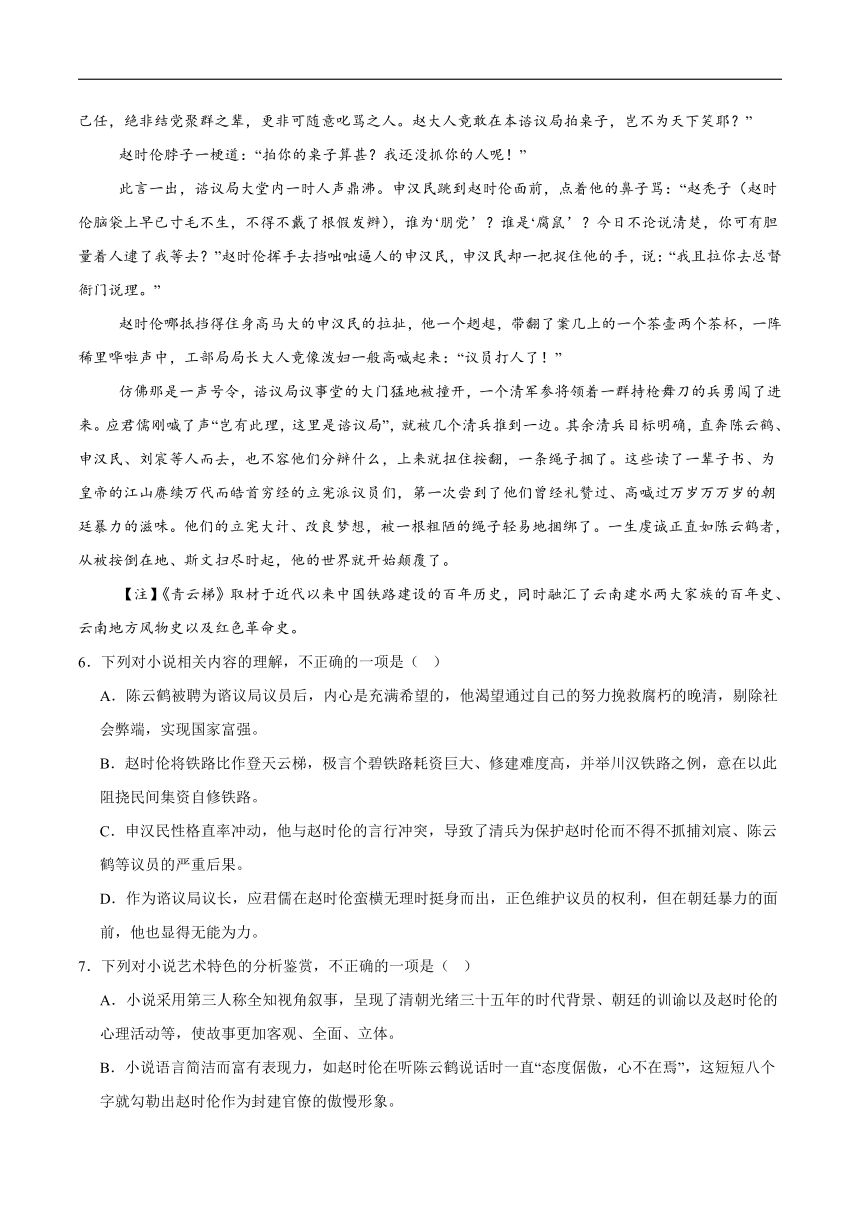 己任，绝非结党聚群之辈，更非可随意叱骂之人。赵大人竟敢在本谘议局拍桌子，岂不为天下笑耶？”

赵时伦脖子一梗道：“拍你的桌子算甚？我还没抓你的人呢！”

此言一出，谘议局大堂内一时人声鼎沸。申汉民跳到赵时伦面前，点着他的鼻子骂：“赵秃子（赵时伦脑袋上早已寸毛不生，不得不戴了根假发辫），谁为‘朋党’？谁是‘腐鼠’？今日不论说清楚，你可有胆量着人逮了我等去？”赵时伦挥手去挡咄咄逼人的申汉民，申汉民却一把捉住他的手，说：“我且拉你去总督衙门说理。”

赵时伦哪抵挡得住身高马大的申汉民的拉扯，他一个趔趄，带翻了案几上的一个茶壶两个茶杯，一阵稀里哗啦声中，工部局局长大人竟像泼妇一般高喊起来：“议员打人了！”

仿佛那是一声号令，谘议局议事堂的大门猛地被撞开，一个清军参将领着一群持枪舞刀的兵勇闯了进来。应君儒刚喊了声“岂有此理，这里是谘议局”，就被几个清兵推到一边。其余清兵目标明确，直奔陈云鹤、申汉民、刘宸等人而去，也不容他们分辩什么，上来就扭住按翻，一条绳子捆了。这些读了一辈子书、为皇帝的江山赓续万代而皓首穷经的立宪派议员们，第一次尝到了他们曾经礼赞过、高喊过万岁万万岁的朝廷暴力的滋味。他们的立宪大计、改良梦想，被一根粗陋的绳子轻易地捆绑了。一生虔诚正直如陈云鹤者，从被按倒在地、斯文扫尽时起，他的世界就开始颠覆了。

【注】《青云梯》取材于近代以来中国铁路建设的百年历史，同时融汇了云南建水两大家族的百年史、云南地方风物史以及红色革命史。

6．下列对小说相关内容的理解，不正确的一项是（  ）

A．陈云鹤被聘为谘议局议员后，内心是充满希望的，他渴望通过自己的努力挽救腐朽的晚清，剔除社会弊端，实现国家富强。

B．赵时伦将铁路比作登天云梯，极言个碧铁路耗资巨大、修建难度高，并举川汉铁路之例，意在以此阻挠民间集资自修铁路。

C．申汉民性格直率冲动，他与赵时伦的言行冲突，导致了清兵为保护赵时伦而不得不抓捕刘宸、陈云鹤等议员的严重后果。

D．作为谘议局议长，应君儒在赵时伦蛮横无理时挺身而出，正色维护议员的权利，但在朝廷暴力的面前，他也显得无能为力。

7．下列对小说艺术特色的分析鉴赏，不正确的一项是（  ）

A．小说采用第三人称全知视角叙事，呈现了清朝光绪三十五年的时代背景、朝廷的训谕以及赵时伦的心理活动等，使故事更加客观、全面、立体。

B．小说语言简洁而富有表现力，如赵时伦在听陈云鹤说话时一直“态度倨傲，心不在焉”，这短短八个字就勾勒出赵时伦作为封建官僚的傲慢形象。